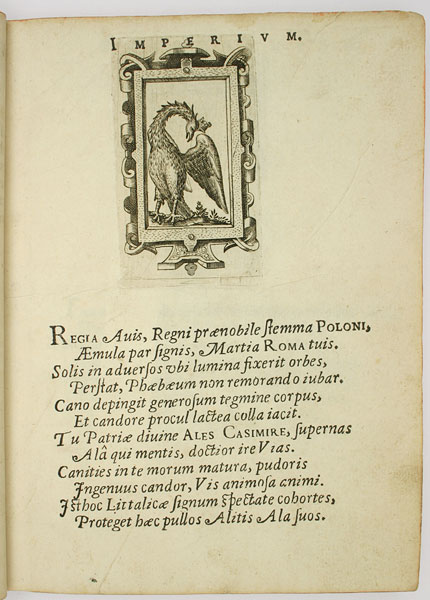 IMPERIVM.

REGIA Auis, Regni prænobile ſtemma POLONI,
Æmula par ſignis, Martia ROMA tuis.
Solis in aduerſos vbi lumina fixerit orbes,
Perſtat, Phæbæum non remorando iubar.
Cano depingit generoſum tegmine corpus,
Et candore procul lactea colla iacit.
Tu Patriæ diuine ALES CASIMIRE, ſupernas
Alâ qui mentis, doctior ire Vias.
Canities in te morum matura, pudoris
Ingenuus candor, Vis animoſa animi.
Iſthoc Littalicæ ſignum ſpectate cohortes,
Proteget hæc pullos Alitis Ala ſuos.